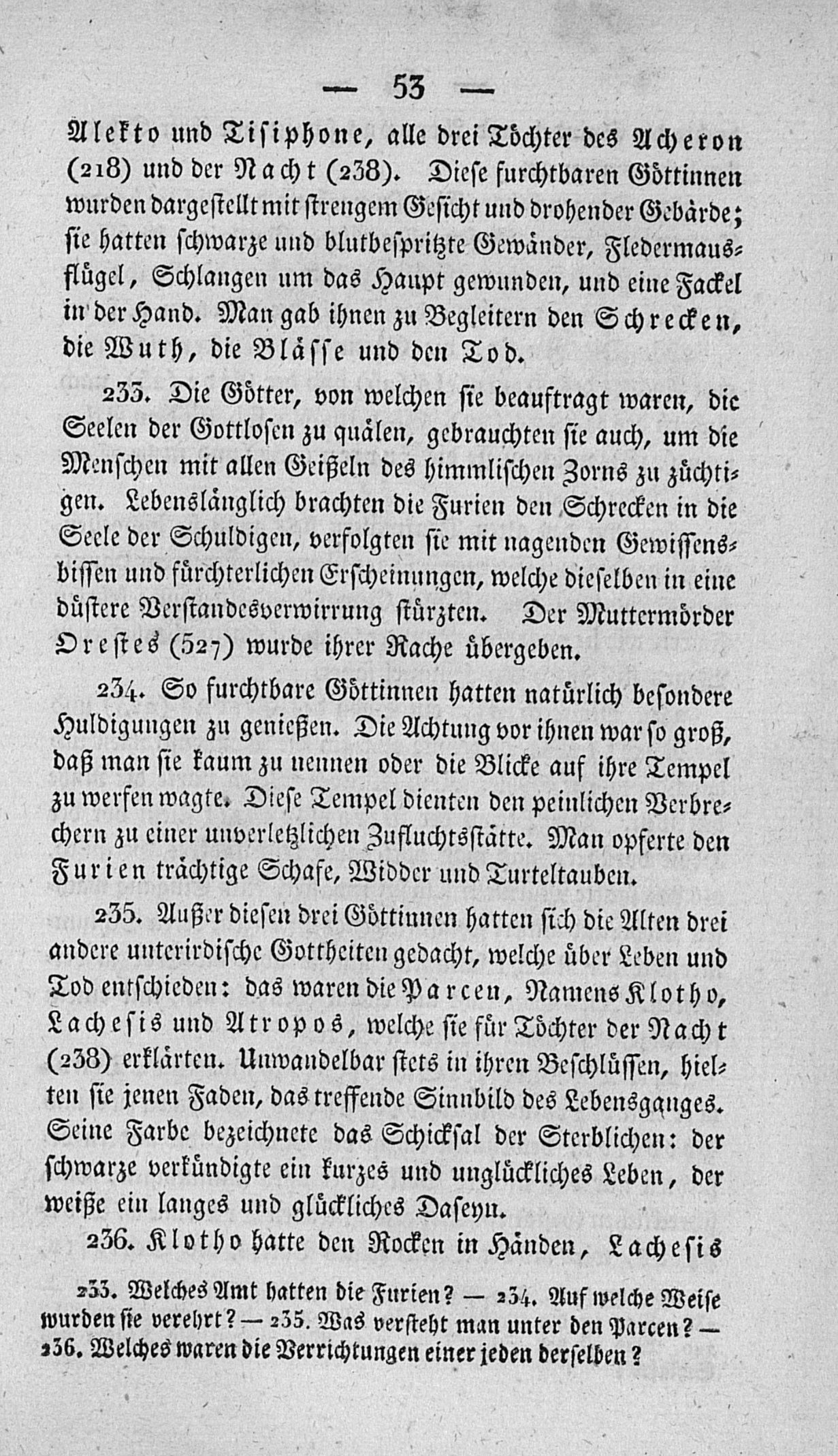 — 53 —

Alekto und Tisiphone, alle drei Töchter des Acheron (218) und der Nacht (238). Diese furchtbaren Göttinnen wurden dargestellt mit strengem Gesicht und drohender Gebärde; sie hatten schwarze und blutbespritzte Gewänder, Fledermausflügel, Schlangen um das Haupt gewunden, und eine Fackel in der Hand. Man gab ihnen zu Begleitern den Schrecken, die Wuth, die Blässe und den Tod.

233. Die Götter, von welchen sie beauftragt waren, die Seelen der Gottlosen zu quälen, gebrauchten sie auch, um die Menschen mit allen Geißeln des himmlischen Zorns zu züchtigen. Lebenslänglich brachten die Furien den Schrecken in die Seele der Schuldigen, verfolgten sie mit nagenden Gewissensbissen und fürchterlichen Erscheinungen, welche dieselben in eine düstere Verstandesverwirrung stürzten. Der Muttermörder Orestes (527) wurde ihrer Rache übergeben.

234. So furchtbare Göttinnen hatten natürlich besondere Huldigungen zu genießen. Die Achtung vor ihnen war so groß, daß man sie kaum zu nennen oder die Blicke auf ihre Tempel zu werfen wagte. Diese Tempel dienten den peinlichen Verbrechern zu einer unverletzlichen Zufluchtsstätte. Man opferte den Furien trächtige Schafe, Widder und Turteltauben.

235. Außer diesen drei Göttinnen hatten sich die Alten drei andere unterirdische Gottheiten gedacht, welche über Leben und Tod entschieden: das waren die Parcen, Namens Klotho, Lachesis und Atropos, welche sie für Töchter der Nacht (238) erklärten. Unwandelbar stets in ihren Beschlüssen, hielten sie jenen Faden, das treffende Sinnbild des Lebensganges. Seine Farbe bezeichnete das Schicksal der Sterblichen: der schwarze verkündigte ein kurzes und unglückliches Leben, der weiße ein langes und glückliches Daseyn.

236. Klotho hatte den Rocken in Händen, Lachesis

233. Welches Amt hatten die Furien? — 234. Auf welche Weise wurden sie verehrt? — 235. Was versteht man unter den Parcen? — 236. Welches waren die Verrichtungen einer jeden derselben?